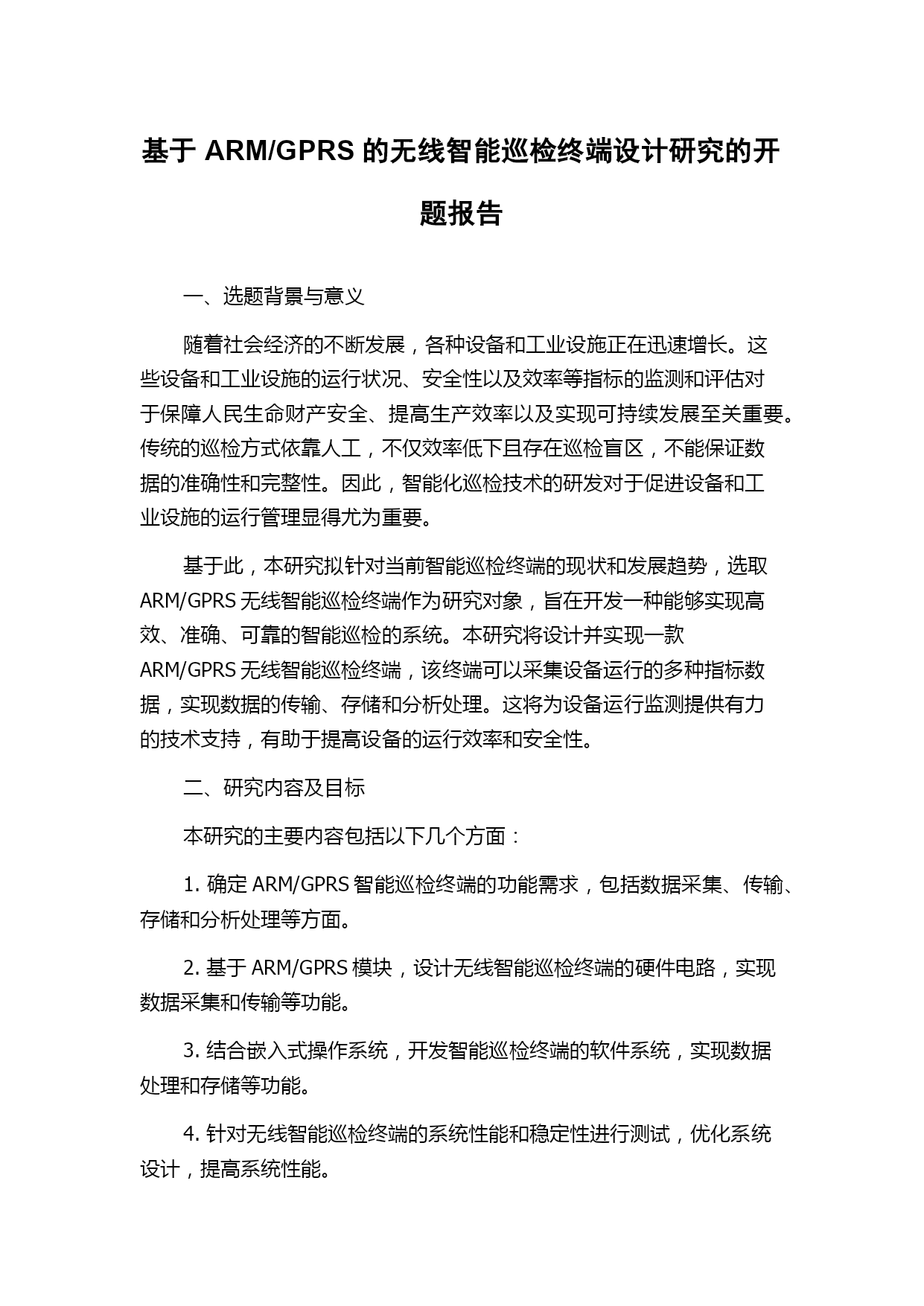 基于 ARM/GPRS 的无线智能巡检终端设计研究的开题报告

一、选题背景与意义

随着社会经济的不断发展，各种设备和工业设施正在迅速增长。这些设备和工业设施的运行状况、安全性以及效率等指标的监测和评估对于保障人民生命财产安全、提高生产效率以及实现可持续发展至关重要。传统的巡检方式依靠人工，不仅效率低下且存在巡检盲区，不能保证数据的准确性和完整性。因此，智能化巡检技术的研发对于促进设备和工业设施的运行管理显得尤为重要。

基于此，本研究拟针对当前智能巡检终端的现状和发展趋势，选取 ARM/GPRS 无线智能巡检终端作为研究对象，旨在开发一种能够实现高效、准确、可靠的智能巡检的系统。本研究将设计并实现一款 ARM/GPRS 无线智能巡检终端，该终端可以采集设备运行的多种指标数据，实现数据的传输、存储和分析处理。这将为设备运行监测提供有力的技术支持，有助于提高设备的运行效率和安全性。

二、研究内容及目标

本研究的主要内容包括以下几个方面：

1. 确定 ARM/GPRS 智能巡检终端的功能需求，包括数据采集、传输、存储和分析处理等方面。

2. 基于 ARM/GPRS 模块，设计无线智能巡检终端的硬件电路，实现数据采集和传输等功能。

3. 结合嵌入式操作系统，开发智能巡检终端的软件系统，实现数据处理和存储等功能。

4. 针对无线智能巡检终端的系统性能和稳定性进行测试，优化系统设计，提高系统性能。